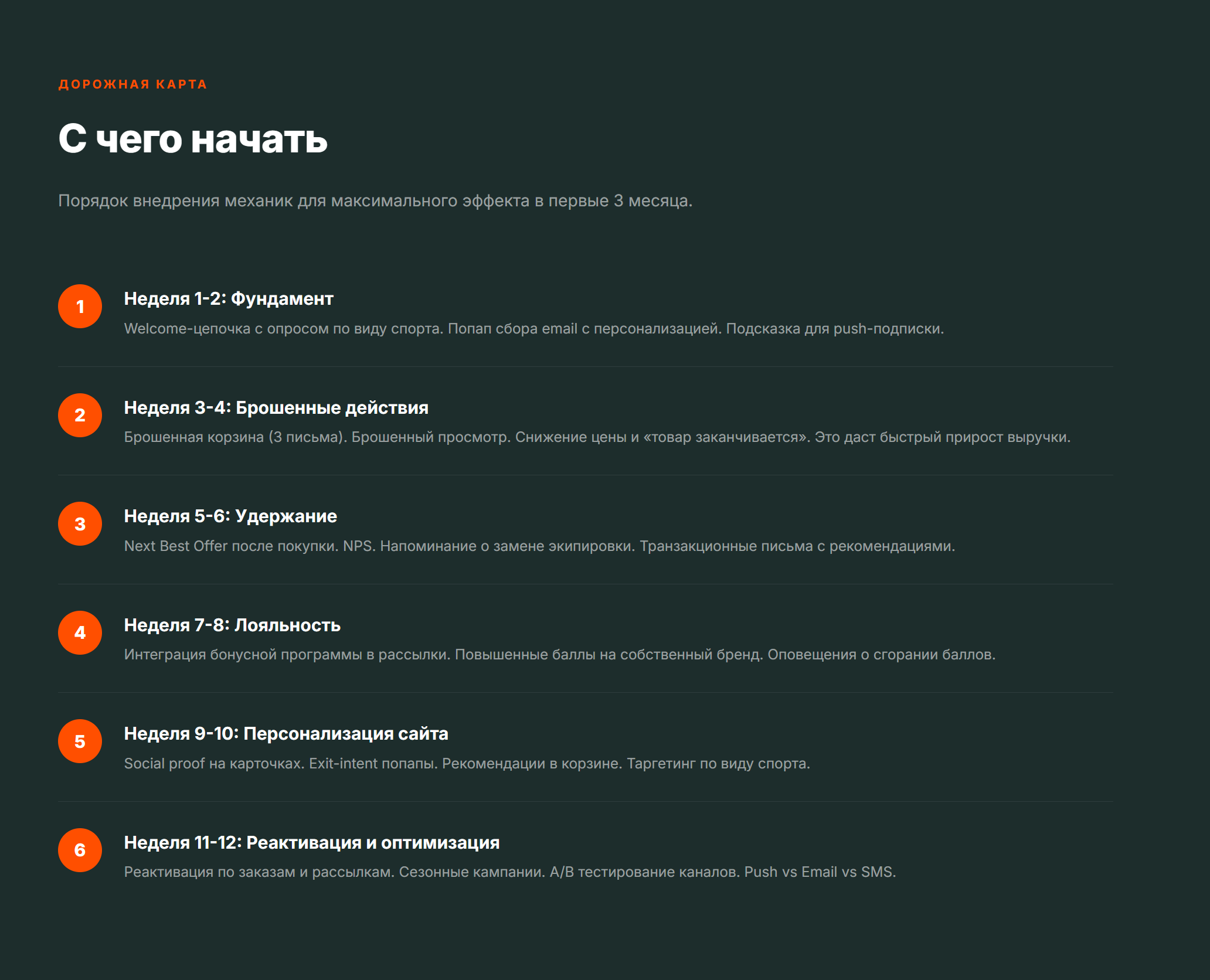 ДОРОЖНАЯ КАРТА

С чего начать

Порядок внедрения механик для максимального эффекта в первые 3 месяца.

1
Неделя 1-2: Фундамент
Welcome-цепочка с опросом по виду спорта. Попап сбора email с персонализацией. Подсказка для push-подписки.

2
Неделя 3-4: Брошенные действия
Брошенная корзина (3 письма). Брошенный просмотр. Снижение цены и «товар заканчивается». Это даст быстрый прирост выручки.

3
Неделя 5-6: Удержание
Next Best Offer после покупки. NPS. Напоминание о замене экипировки. Транзакционные письма с рекомендациями.

4
Неделя 7-8: Лояльность
Интеграция бонусной программы в рассылки. Повышенные баллы на собственный бренд. Оповещения о сгорании баллов.

5
Неделя 9-10: Персонализация сайта
Social proof на карточках. Exit-intent попапы. Рекомендации в корзине. Таргетинг по виду спорта.

6
Неделя 11-12: Реактивация и оптимизация
Реактивация по заказам и рассылкам. Сезонные кампании. A/B тестирование каналов. Push vs Email vs SMS.